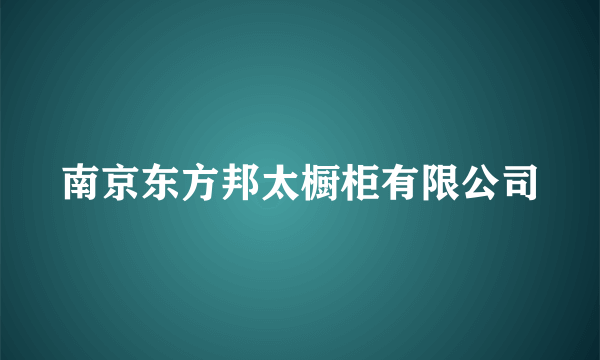 南京东方邦太橱柜有限公司